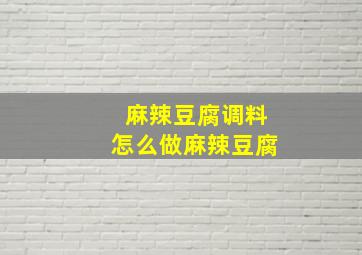 麻辣豆腐调料
怎么做麻辣豆腐